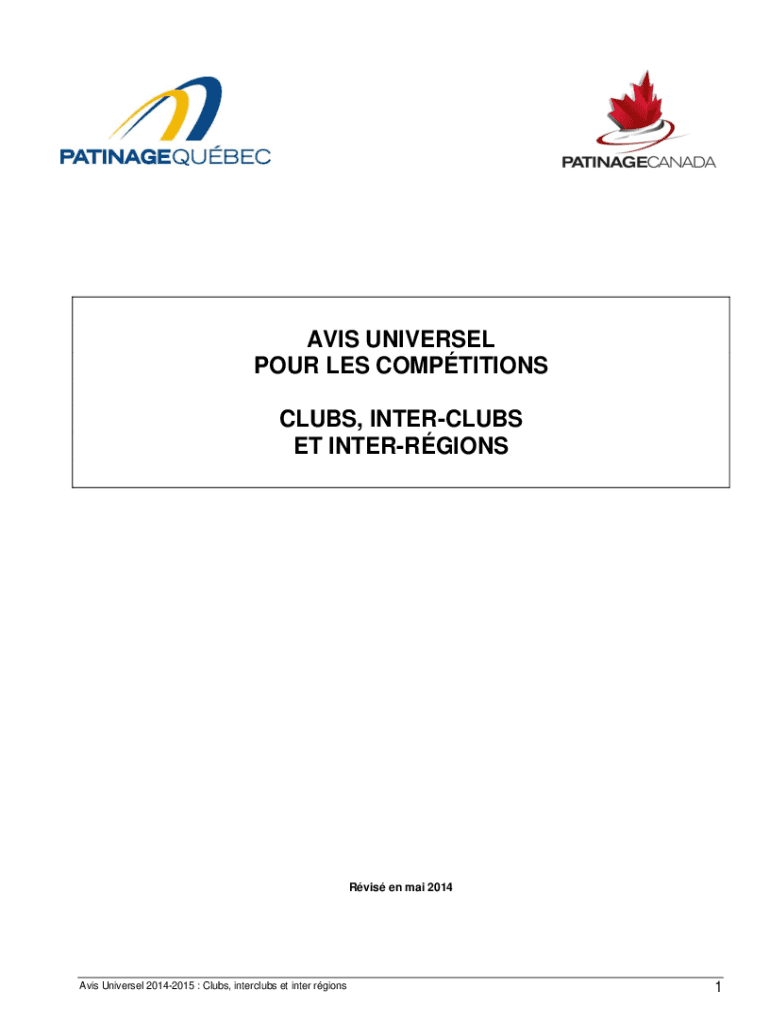 PATINAGEQUÉBEC

PATINAGECANADA

AVIS UNIVERSEL
POUR LES COMPÉTITIONS

CLUBS, INTER-CLUBS
ET INTER-RÉGIONS

Révisé en mai 2014

Avis Universel 2014-2015 : Clubs, interclubs et inter régions

1